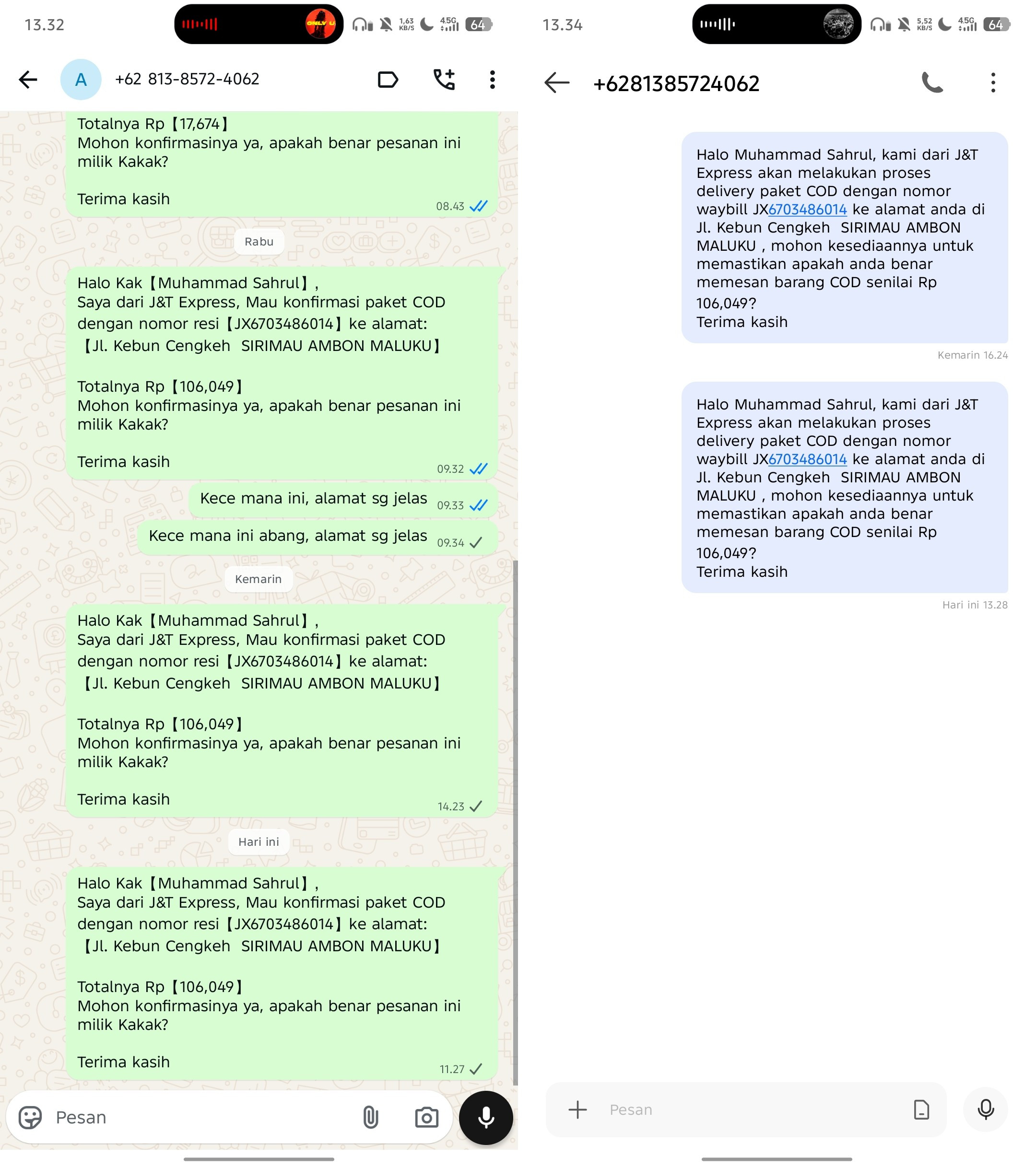 13.32

ONLY U

1,63 KB/S 4.5G 64

A +62 813-8572-4062

Totalnya Rp【17,674】
Mohon konfirmasinya ya, apakah benar pesanan ini milik Kakak?

Terima kasih
08.43

Rabu

Halo Kak【Muhammad Sahrul】,
Saya dari J&T Express, Mau konfirmasi paket COD dengan nomor resi【JX6703486014】ke alamat:
【Jl. Kebun Cengkeh SIRIMAU AMBON MALUKU】

Totalnya Rp【106,049】
Mohon konfirmasinya ya, apakah benar pesanan ini milik Kakak?

Terima kasih
09.32

Kece mana ini, alamat sg jelas 09.33

Kece mana ini abang, alamat sg jelas 09.34

Kemarin

Halo Kak【Muhammad Sahrul】,
Saya dari J&T Express, Mau konfirmasi paket COD dengan nomor resi【JX6703486014】ke alamat:
【Jl. Kebun Cengkeh SIRIMAU AMBON MALUKU】

Totalnya Rp【106,049】
Mohon konfirmasinya ya, apakah benar pesanan ini milik Kakak?

Terima kasih
14.23

Hari ini

Halo Kak【Muhammad Sahrul】,
Saya dari J&T Express, Mau konfirmasi paket COD dengan nomor resi【JX6703486014】ke alamat:
【Jl. Kebun Cengkeh SIRIMAU AMBON MALUKU】

Totalnya Rp【106,049】
Mohon konfirmasinya ya, apakah benar pesanan ini milik Kakak?

Terima kasih
11.27

Pesan

13.34

5,52 KB/S 4.5G 64

+6281385724062

Halo Muhammad Sahrul, kami dari J&T Express akan melakukan proses delivery paket COD dengan nomor waybill JX6703486014 ke alamat anda di Jl. Kebun Cengkeh SIRIMAU AMBON MALUKU , mohon kesediaannya untuk memastikan apakah anda benar memesan barang COD senilai Rp 106,049?
Terima kasih

Kemarin 16.24

Halo Muhammad Sahrul, kami dari J&T Express akan melakukan proses delivery paket COD dengan nomor waybill JX6703486014 ke alamat anda di Jl. Kebun Cengkeh SIRIMAU AMBON MALUKU , mohon kesediaannya untuk memastikan apakah anda benar memesan barang COD senilai Rp 106,049?
Terima kasih

Hari ini 13.28

Pesan